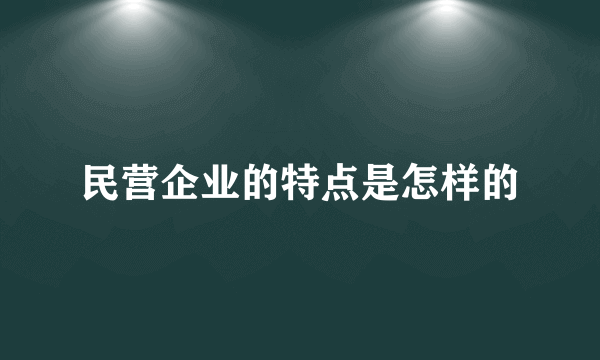 民营企业的特点是怎样的